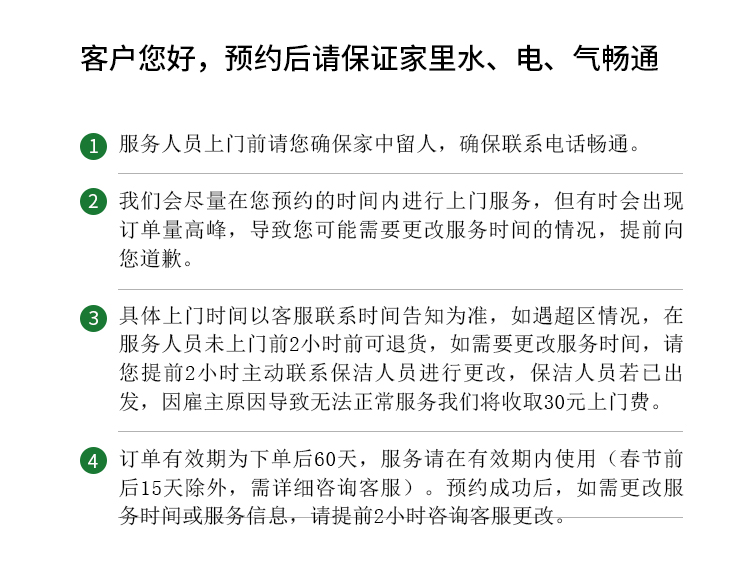 客户您好，预约后请保证家里水、电、气畅通

1 服务人员上门前请您确保家中留人，确保联系电话畅通。

2 我们会尽量在您预约的时间内进行上门服务，但有时会出现订单量高峰，导致您可能需要更改服务时间的情况，提前向您道歉。

3 具体上门时间以客服联系时间告知为准，如遇超区情况，在服务人员未上门前2小时前可退货，如需要更改服务时间，请您提前2小时主动联系保洁人员进行更改，保洁人员若已出发，因雇主原因导致无法正常服务我们将收取30元上门费。

4 订单有效期为下单后60天，服务请在有效期内使用（春节前后15天除外，需详细咨询客服）。预约成功后，如需更改服务时间或服务信息，请提前2小时咨询客服更改。